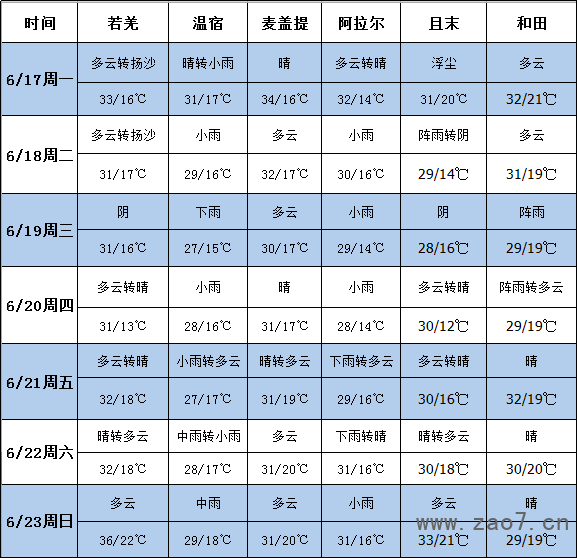 | 时间 | 若羌 | 温宿 | 麦盖提 | 阿拉尔 | 且末 | 和田 |
|---|---|---|---|---|---|---|
| 6/17周一 | 多云转扬沙 | 晴转小雨 | 晴 | 多云转晴 | 浮尘 | 多云 |
| | 33/16℃ | 31/17℃ | 34/16℃ | 32/14℃ | 31/20℃ | 32/21℃ |
| 6/18周二 | 多云转扬沙 | 小雨 | 多云 | 小雨 | 阵雨转阴 | 多云 |
| | 31/17℃ | 29/16℃ | 32/17℃ | 30/16℃ | 29/14℃ | 31/19℃ |
| 6/19周三 | 阴 | 下雨 | 多云 | 小雨 | 阴 | 阵雨 |
| | 31/16℃ | 27/15℃ | 30/17℃ | 29/14℃ | 28/16℃ | 29/19℃ |
| 6/20周四 | 多云转晴 | 小雨 | 晴 | 小雨 | 多云转晴 | 阵雨转多云 |
| | 31/13℃ | 28/16℃ | 31/17℃ | 28/14℃ | 30/12℃ | 29/19℃ |
| 6/21周五 | 多云转晴 | 小雨转多云 | 晴转多云 | 下雨转多云 | 多云转晴 | 晴 |
| | 32/18℃ | 27/17℃ | 31/19℃ | 29/16℃ | 30/16℃ | 32/19℃ |
| 6/22周六 | 晴转多云 | 中雨转小雨 | 多云 | 下雨转晴 | 晴转多云 | 晴 |
| | 32/18℃ | 28/17℃ | 31/20℃ | 31/16℃ | 30/18℃ | 30/20℃ |
| 6/23周日 | 多云 | 中雨 | 多云 | 小雨 | 多云 | 晴 |
| | 36/22℃ | 29/18℃ | 31/20℃ | 31/16℃ | 33/21℃ | 29/19℃ |

www.zao7.cn